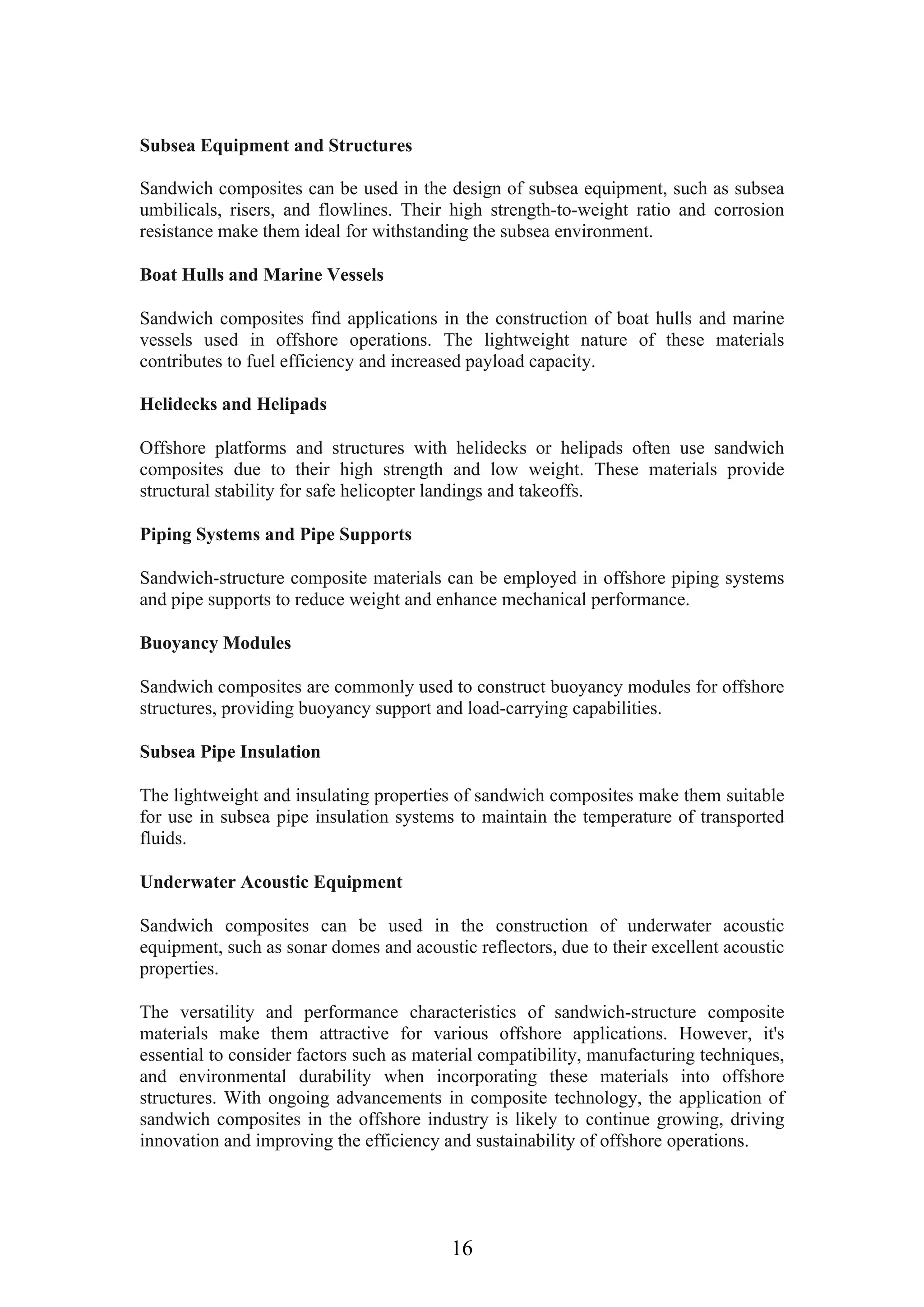 Subsea Equipment and Structures

Sandwich composites can be used in the design of subsea equipment, such as subsea umbilicals, risers, and flowlines. Their high strength-to-weight ratio and corrosion resistance make them ideal for withstanding the subsea environment.

Boat Hulls and Marine Vessels

Sandwich composites find applications in the construction of boat hulls and marine vessels used in offshore operations. The lightweight nature of these materials contributes to fuel efficiency and increased payload capacity.

Helidecks and Helipads

Offshore platforms and structures with helidecks or helipads often use sandwich composites due to their high strength and low weight. These materials provide structural stability for safe helicopter landings and takeoffs.

Piping Systems and Pipe Supports

Sandwich-structure composite materials can be employed in offshore piping systems and pipe supports to reduce weight and enhance mechanical performance.

Buoyancy Modules

Sandwich composites are commonly used to construct buoyancy modules for offshore structures, providing buoyancy support and load-carrying capabilities.

Subsea Pipe Insulation

The lightweight and insulating properties of sandwich composites make them suitable for use in subsea pipe insulation systems to maintain the temperature of transported fluids.

Underwater Acoustic Equipment

Sandwich composites can be used in the construction of underwater acoustic equipment, such as sonar domes and acoustic reflectors, due to their excellent acoustic properties.

The versatility and performance characteristics of sandwich-structure composite materials make them attractive for various offshore applications. However, it's essential to consider factors such as material compatibility, manufacturing techniques, and environmental durability when incorporating these materials into offshore structures. With ongoing advancements in composite technology, the application of sandwich composites in the offshore industry is likely to continue growing, driving innovation and improving the efficiency and sustainability of offshore operations.

16